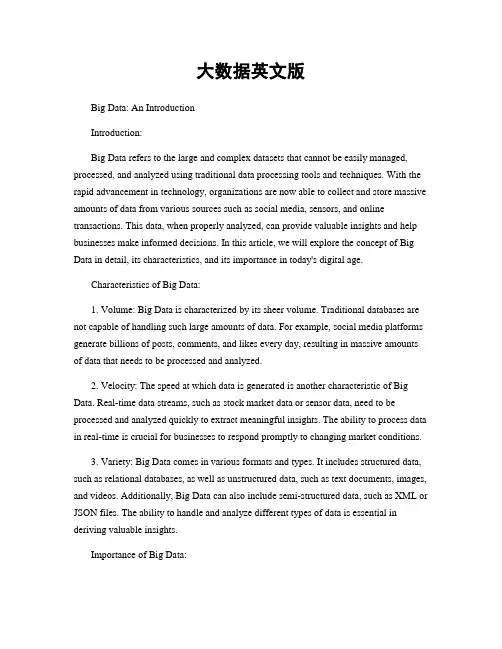 大数据英文版

Big Data: An Introduction

Introduction:

Big Data refers to the large and complex datasets that cannot be easily managed, processed, and analyzed using traditional data processing tools and techniques. With the rapid advancement in technology, organizations are now able to collect and store massive amounts of data from various sources such as social media, sensors, and online transactions. This data, when properly analyzed, can provide valuable insights and help businesses make informed decisions. In this article, we will explore the concept of Big Data in detail, its characteristics, and its importance in today's digital age.

Characteristics of Big Data:

1. Volume: Big Data is characterized by its sheer volume. Traditional databases are not capable of handling such large amounts of data. For example, social media platforms generate billions of posts, comments, and likes every day, resulting in massive amounts of data that needs to be processed and analyzed.

2. Velocity: The speed at which data is generated is another characteristic of Big Data. Real-time data streams, such as stock market data or sensor data, need to be processed and analyzed quickly to extract meaningful insights. The ability to process data in real-time is crucial for businesses to respond promptly to changing market conditions.

3. Variety: Big Data comes in various formats and types. It includes structured data, such as relational databases, as well as unstructured data, such as text documents, images, and videos. Additionally, Big Data can also include semi-structured data, such as XML or JSON files. The ability to handle and analyze different types of data is essential in deriving valuable insights.

Importance of Big Data: